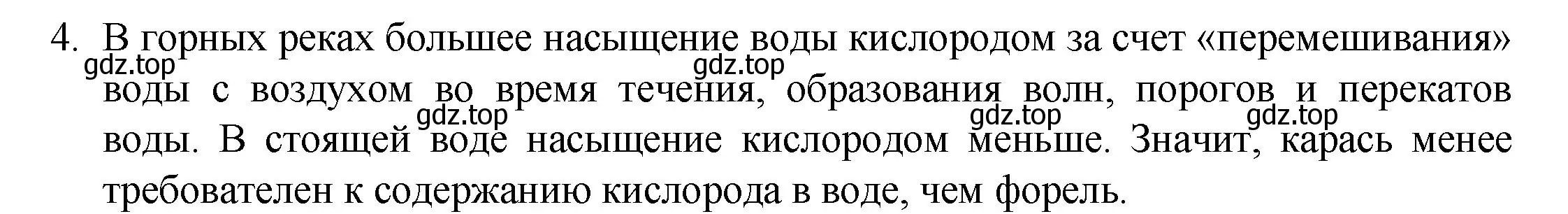 4. В горных реках большее насыщение воды кислородом за счет «перемешивания» воды с воздухом во время течения, образования волн, порогов и перекатов воды. В стоящей воде насыщение кислородом меньше. Значит, карась менее требователен к содержанию кислорода в воде, чем форель.

gdz.top gdz.top gdz.top gdz.top gdz.top